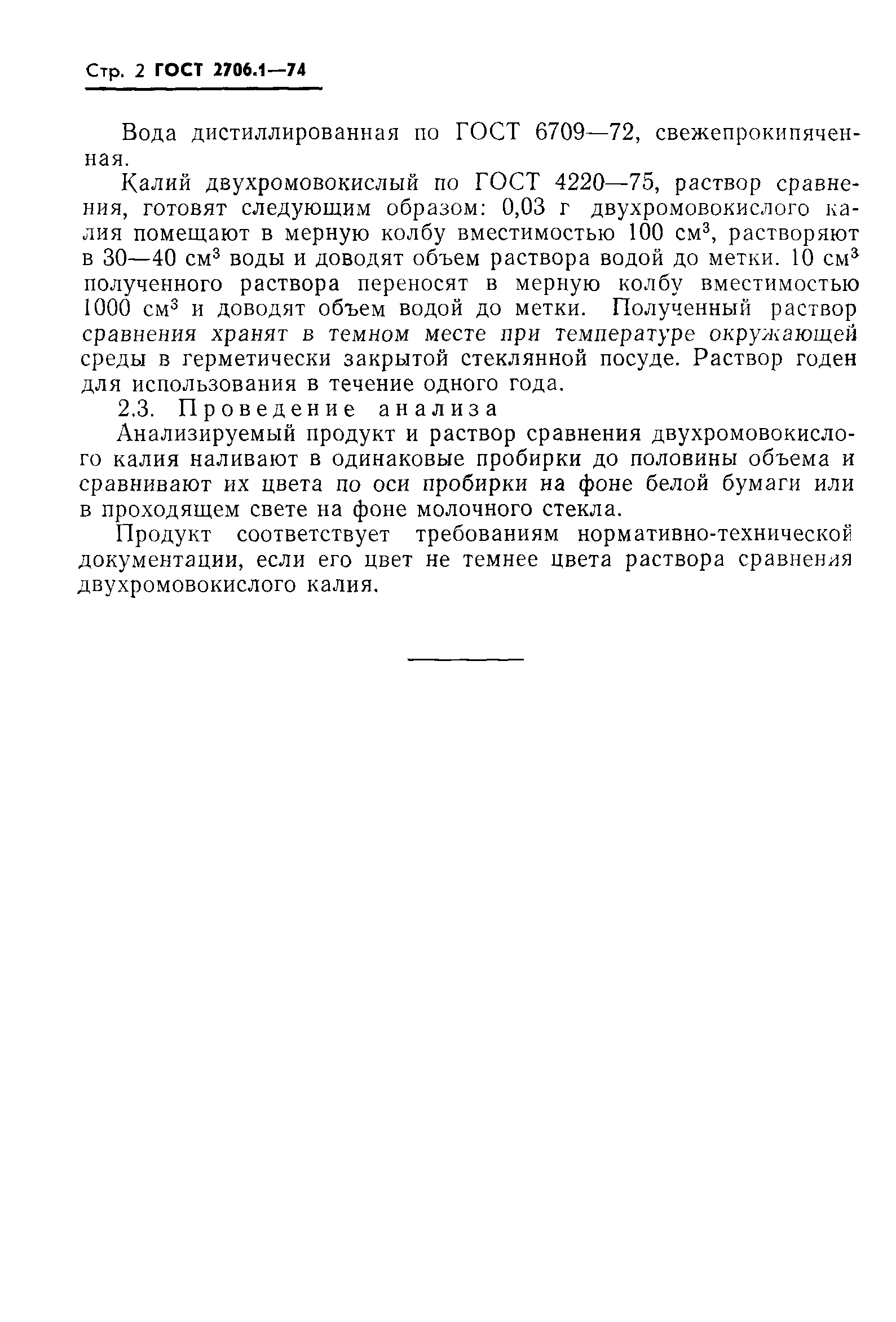 Стр. 2 ГОСТ 2706.1—74

Вода дистиллированная по ГОСТ 6709—72, свежепрокипяченная.

Калий двухромовокислый по ГОСТ 4220—75, раствор сравнения, готовят следующим образом: 0,03 г двухромовокислого калия помещают в мерную колбу вместимостью 100 см$^3$, растворяют в 30—40 см$^3$ воды и доводят объем раствора водой до метки. 10 см$^3$ полученного раствора переносят в мерную колбу вместимостью 1000 см$^3$ и доводят объем водой до метки. Полученный раствор сравнения хранят в темном месте при температуре окружающей среды в герметически закрытой стеклянной посуде. Раствор годен для использования в течение одного года.

2.3. Проведение анализа

Анализируемый продукт и раствор сравнения двухромовокислого калия наливают в одинаковые пробирки до половины объема и сравнивают их цвета по оси пробирки на фоне белой бумаги или в проходящем свете на фоне молочного стекла.

Продукт соответствует требованиям нормативно-технической документации, если его цвет не темнее цвета раствора сравнения двухромовокислого калия.